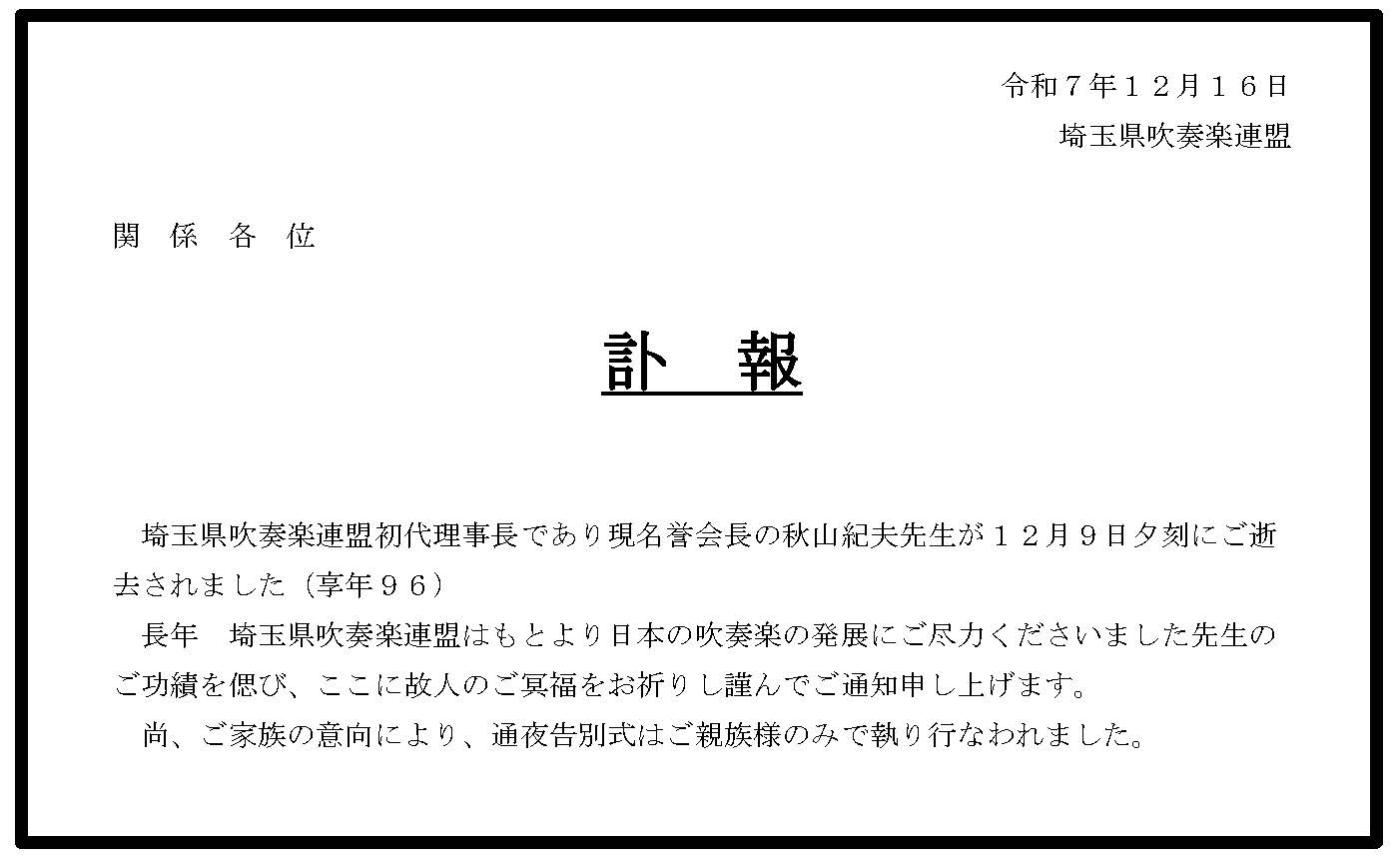 令和７年１２月１６日
埼玉県吹奏楽連盟

関　係　各　位

訃　報

埼玉県吹奏楽連盟初代理事長であり現名誉会長の秋山紀夫先生が１２月９日夕刻にご逝去されました（享年９６）

長年　埼玉県吹奏楽連盟はもとより日本の吹奏楽の発展にご尽力くださいました先生のご功績を偲び、ここに故人のご冥福をお祈りし謹んでご通知申し上げます。

尚、ご家族の意向により、通夜告別式はご親族様のみで執り行なわれました。